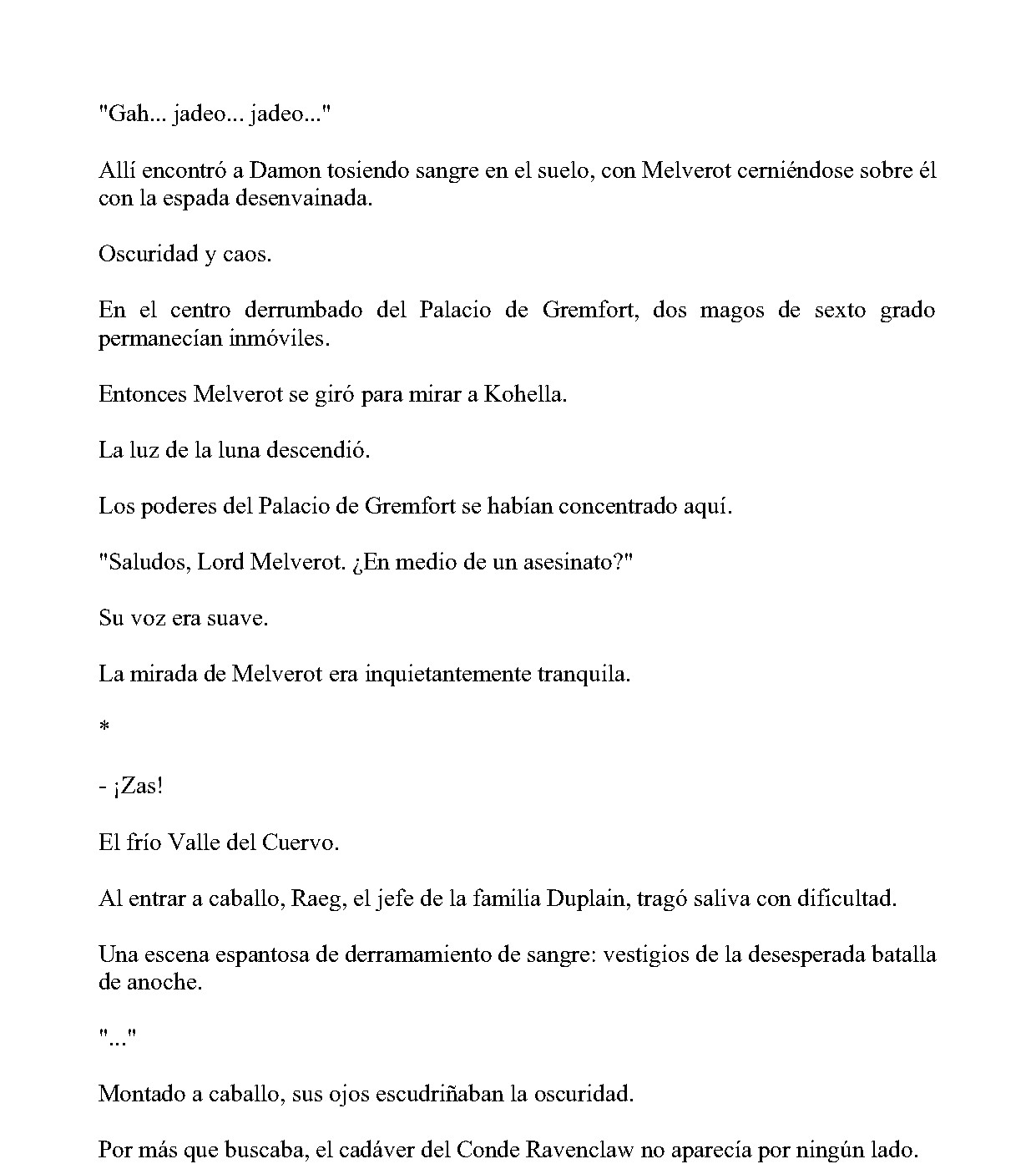 "Gah... jadeo... jadeo..."

Allí encontró a Damon tosiendo sangre en el suelo, con Melverot cerniéndose sobre él con la espada desenvainada.

Oscuridad y caos.

En el centro derrumbado del Palacio de Gremfort, dos magos de sexto grado permanecían inmóviles.

Entonces Melverot se giró para mirar a Kohella.

La luz de la luna descendió.

Los poderes del Palacio de Gremfort se habían concentrado aquí.

"Saludos, Lord Melverot. ¿En medio de un asesinato?"

Su voz era suave.

La mirada de Melverot era inquietantemente tranquila.

*

- ¡Zas!

El frío Valle del Cuervo.

Al entrar a caballo, Raeg, el jefe de la familia Duplain, tragó saliva con dificultad.

Una escena espantosa de derramamiento de sangre: vestigios de la desesperada batalla de anoche.

"..."

Montado a caballo, sus ojos escudriñaban la oscuridad.

Por más que buscaba, el cadáver del Conde Ravenclaw no aparecía por ningún lado.